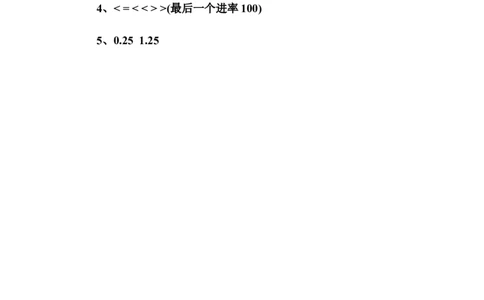 4、< = < < > >(最后一个进率 100)

5、0.25 1.25